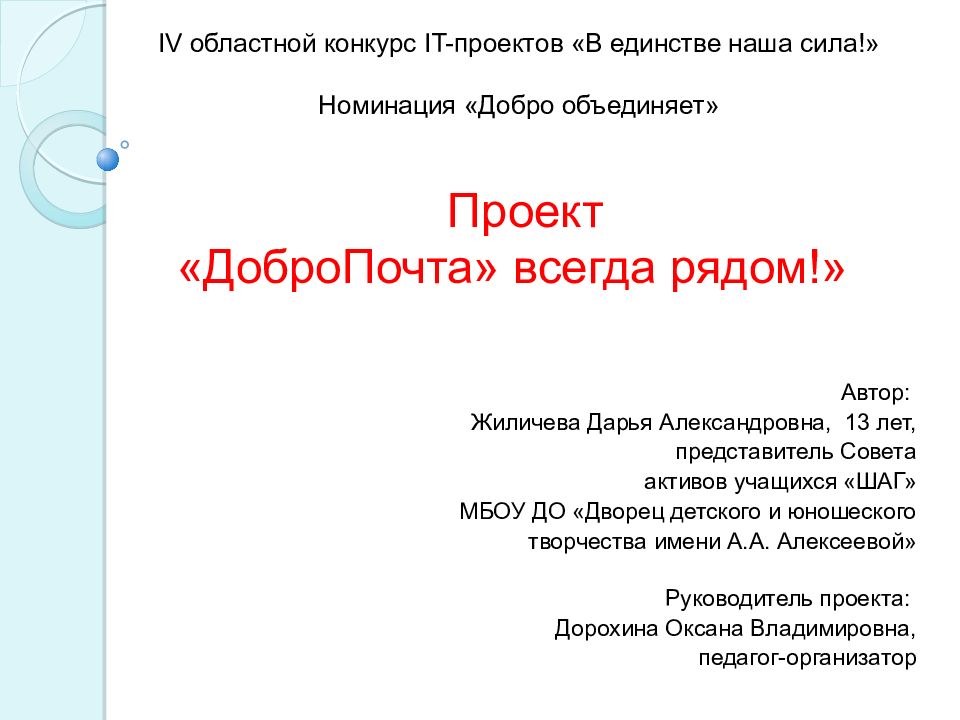 IV областной конкурс IT-проектов «В единстве наша сила!»

Номинация «Добро объединяет»

Проект
«ДоброПочта» всегда рядом!»

Автор:
Жиличева Дарья Александровна, 13 лет,
представитель Совета
активов учащихся «ШАГ»
МБОУ ДО «Дворец детского и юношеского
творчества имени А.А. Алексеевой»

Руководитель проекта:
Дорохина Оксана Владимировна,
педагог-организатор